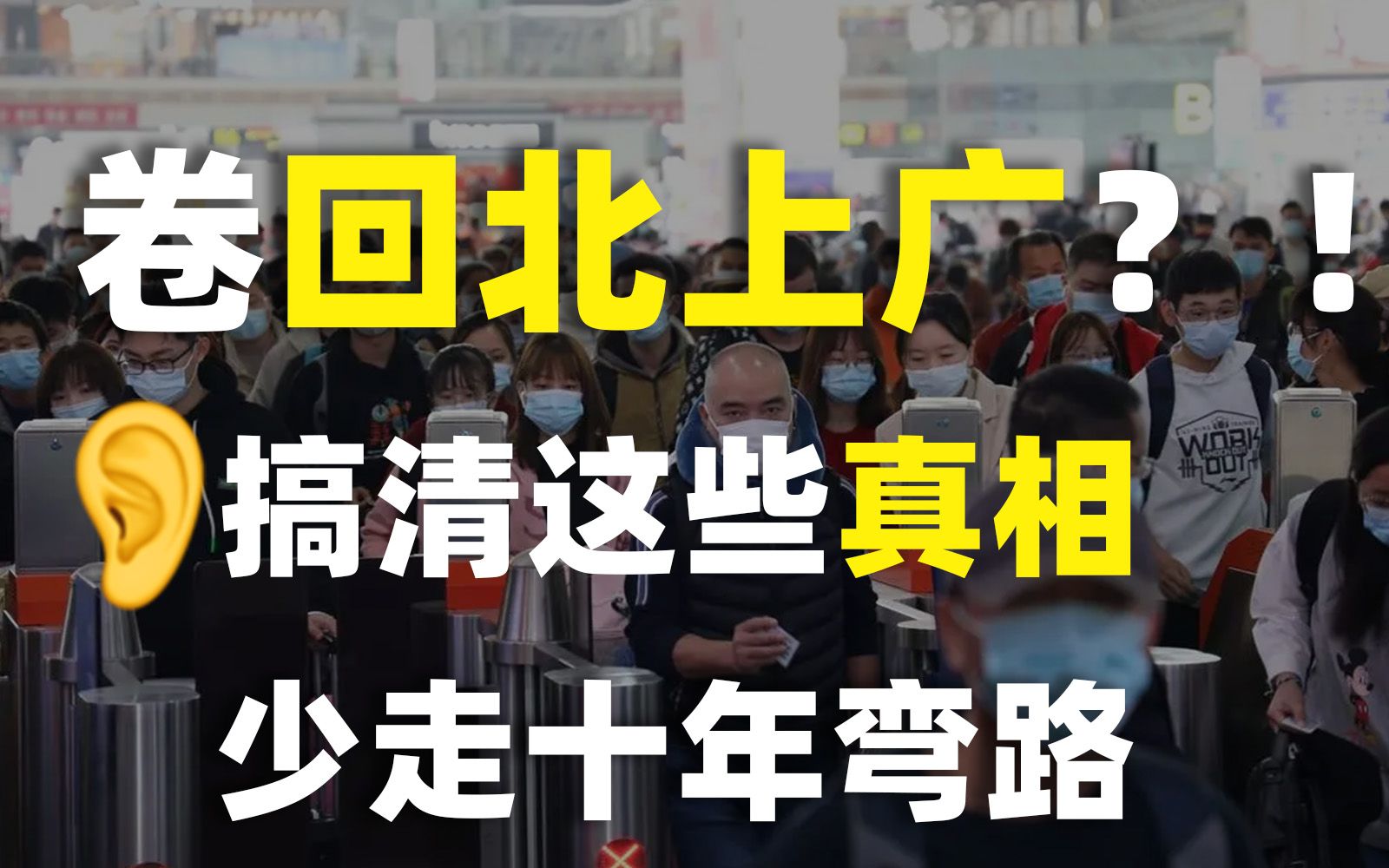 卷回北上广？！

搞清这些真相

少走十年弯路

WORK OUT